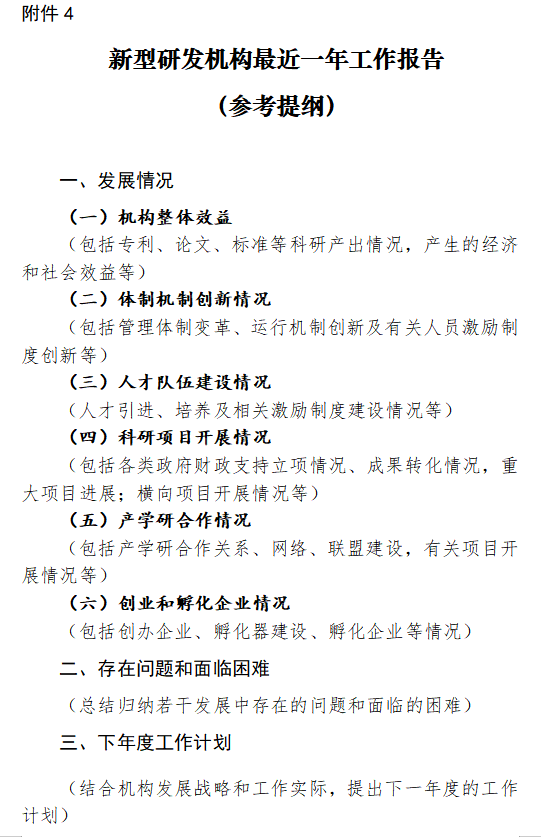 附件 4

新型研发机构最近一年工作报告

（参考提纲）

一、发展情况

（一）机构整体效益

（包括专利、论文、标准等科研产出情况，产生的经济和社会效益等）

（二）体制机制创新情况

（包括管理体制变革、运行机制创新及有关人员激励制度创新等）

（三）人才队伍建设情况

（人才引进、培养及相关激励制度建设情况等）

（四）科研项目开展情况

（包括各类政府财政支持立项情况、成果转化情况，重大项目进展；横向项目开展情况等）

（五）产学研合作情况

（包括产学研合作关系、网络、联盟建设，有关项目开展情况等）

（六）创业和孵化企业情况

（包括创办企业、孵化器建设、孵化企业等情况）

二、存在问题和面临困难

（总结归纳若干发展中存在的问题和面临的困难）

三、下年度工作计划

（结合机构发展战略和工作实际，提出下一年度的工作计划）